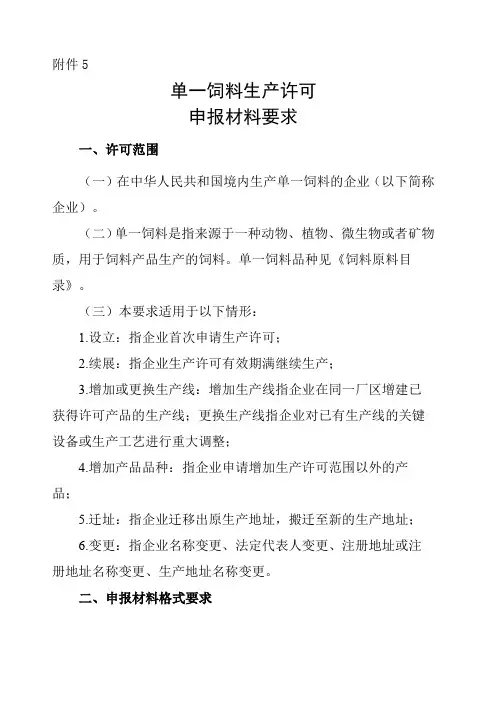 附件 5

单一饲料生产许可
申报材料要求

一、许可范围

（一）在中华人民共和国境内生产单一饲料的企业（以下简称企业）。

（二）单一饲料是指来源于一种动物、植物、微生物或者矿物质，用于饲料产品生产的饲料。单一饲料品种见《饲料原料目录》。

（三）本要求适用于以下情形：

1.设立：指企业首次申请生产许可；

2.续展：指企业生产许可有效期满继续生产；

3.增加或更换生产线：增加生产线指企业在同一厂区增建已获得许可产品的生产线；更换生产线指企业对已有生产线的关键设备或生产工艺进行重大调整；

4.增加产品品种：指企业申请增加生产许可范围以外的产品；

5.迁址：指企业迁移出原生产地址，搬迁至新的生产地址；

6.变更：指企业名称变更、法定代表人变更、注册地址或注册地址名称变更、生产地址名称变更。

二、申报材料格式要求